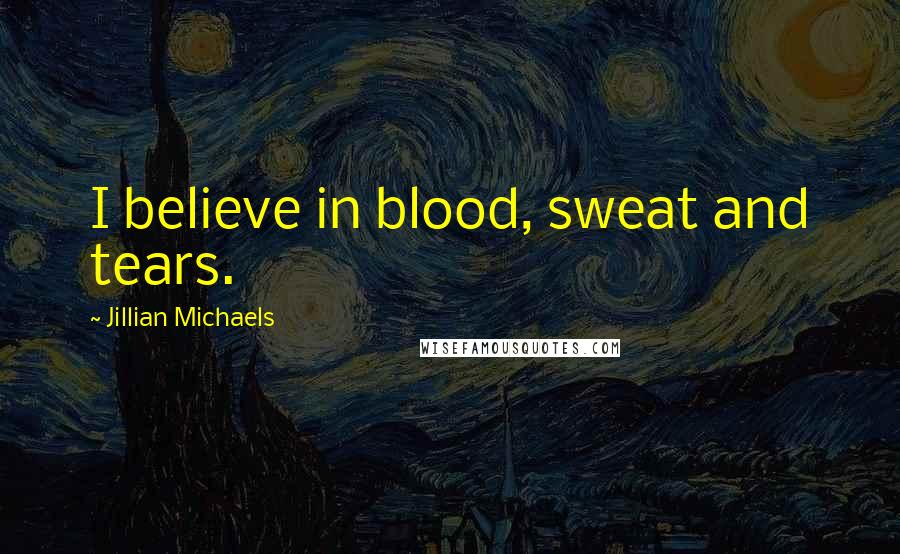 I believe in blood, sweat and tears.

~ Jillian Michaels

WISEFAMOUSQUOTES.COM